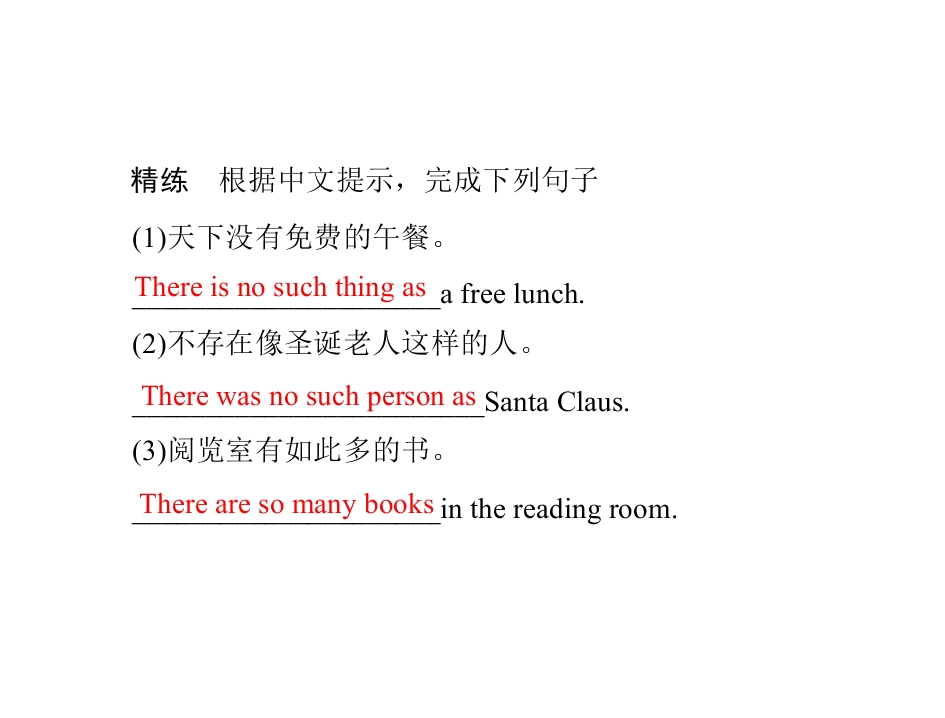 精练 根据中文提示，完成下列句子

(1)天下没有免费的午餐。

There is no such thing as a free lunch.

(2)不存在像圣诞老人这样的人。

There was no such person as Santa Claus.

(3)阅览室有如此多的书。

There are so many books in the reading room.